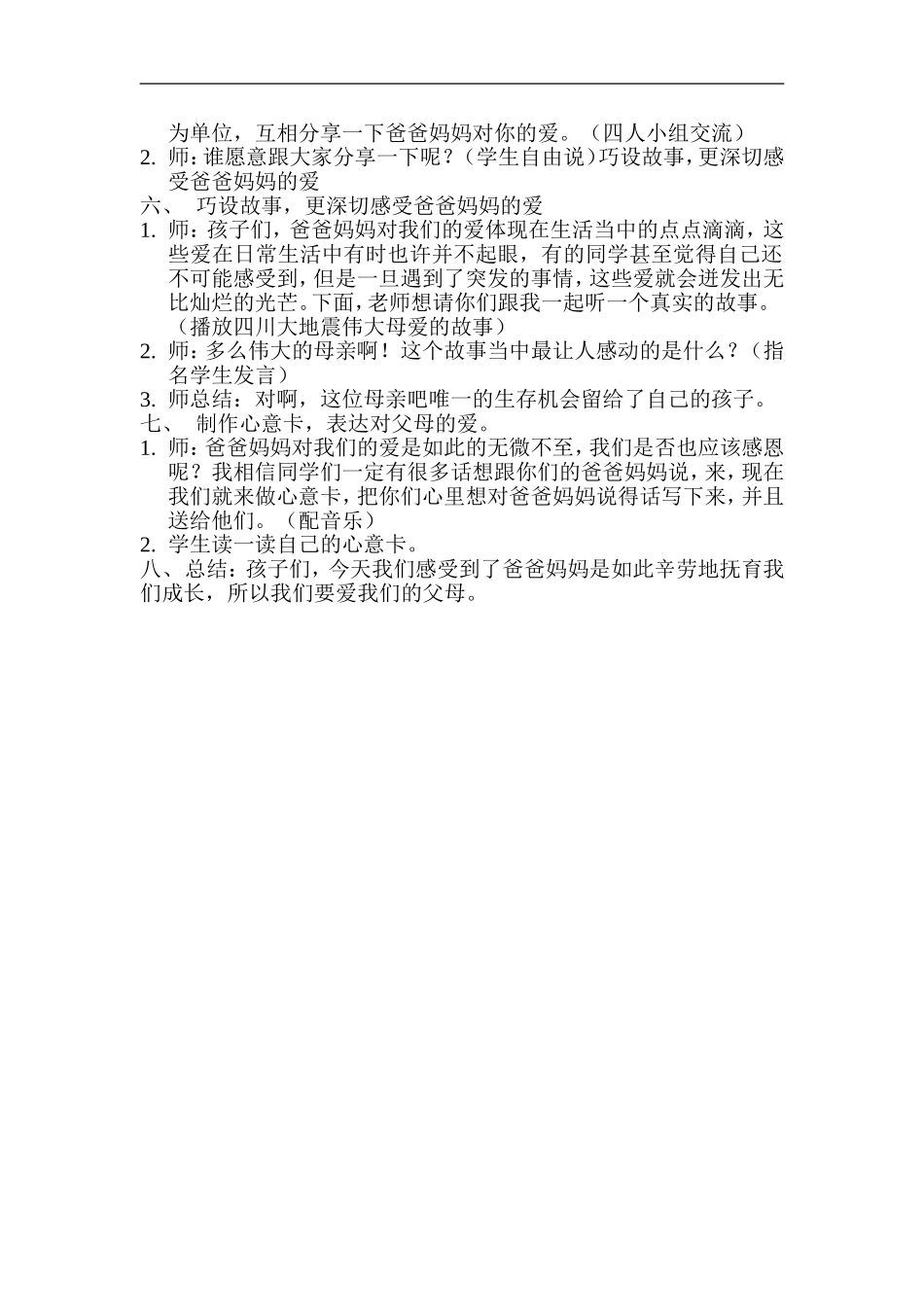 为单位，互相分享一下爸爸妈妈对你的爱。（四人小组交流）

2. 师：谁愿意跟大家分享一下呢？（学生自由说）巧设故事，更深切感受爸爸妈妈的爱

六、 巧设故事，更深切感受爸爸妈妈的爱

1. 师：孩子们，爸爸妈妈对我们的爱体现在生活当中的点点滴滴，这些爱在日常生活中有时也许并不起眼，有的同学甚至觉得自己还不可能感受到，但是一旦遇到了突发的事情，这些爱就会迸发出无比灿烂的光芒。下面，老师想请你们跟我一起听一个真实的故事。（播放四川大地震伟大母爱的故事）

2. 师：多么伟大的母亲啊！这个故事当中最让人感动的是什么？（指名学生发言）

3. 师总结：对啊，这位母亲吧唯一的生存机会留给了自己的孩子。

七、 制作心意卡，表达对父母的爱。

1. 师：爸爸妈妈对我们的爱是如此的无微不至，我们是否也应该感恩呢？我相信同学们一定有很多话想跟你们的爸爸妈妈说，来，现在我们就来做心意卡，把你们心里想对爸爸妈妈说得话写下来，并且送给他们。（配音乐）

2. 学生读一读自己的心意卡。

八、总结：孩子们，今天我们感受到了爸爸妈妈是如此辛劳地抚育我们成长，所以我们要爱我们的父母。